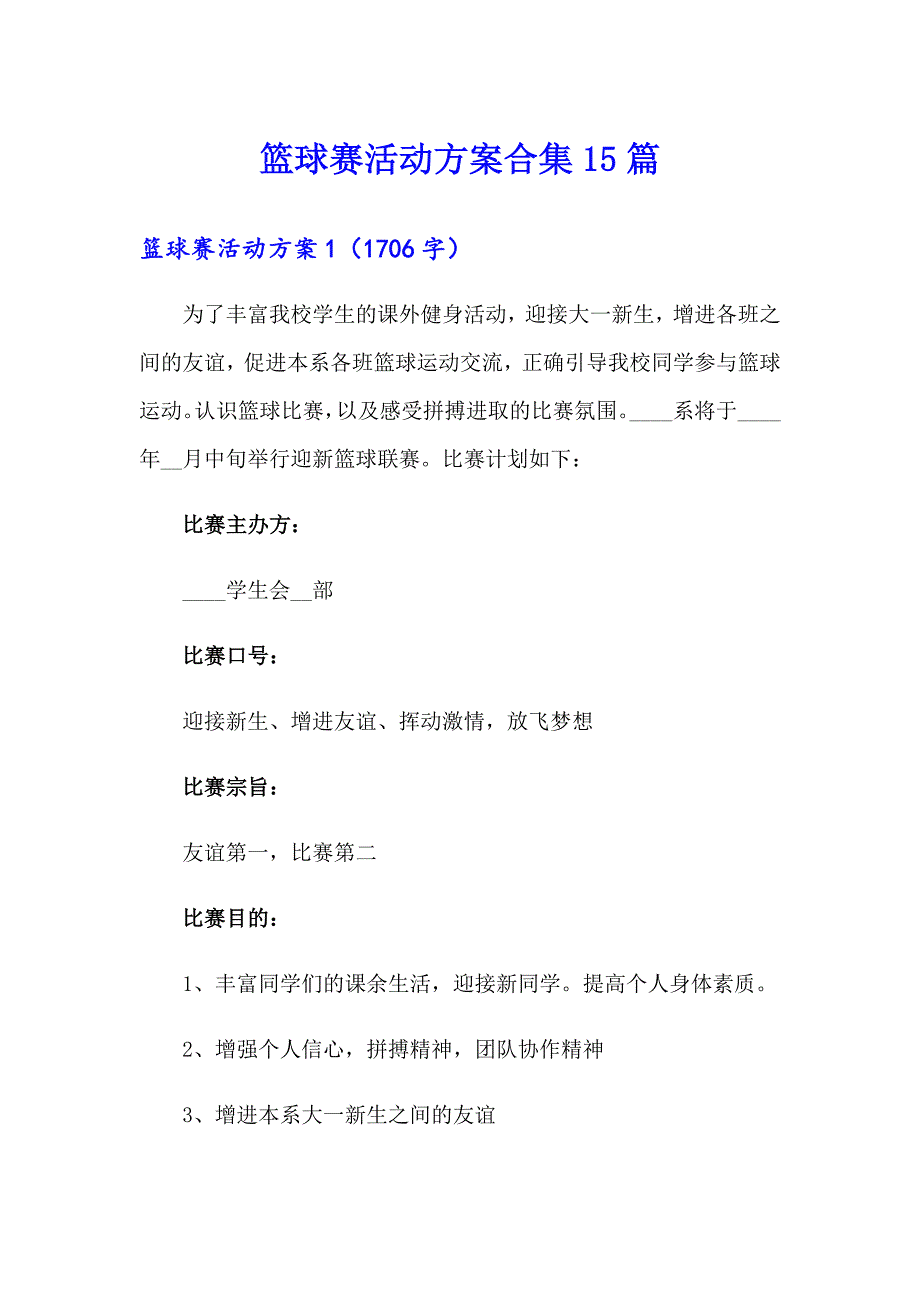 篮球赛活动方案合集15篇

篮球赛活动方案1（1706字）

为了丰富我校学生的课外健身活动，迎接大一新生，增进各班之间的友谊，促进本系各班篮球运动交流，正确引导我校同学参与篮球运动。认识篮球比赛，以及感受拼搏进取的比赛氛围。____系将于____年__月中旬举行迎新篮球联赛。比赛计划如下：

比赛主办方：

____学生会__部

比赛口号：

迎接新生、增进友谊、挥动激情，放飞梦想

比赛宗旨：

友谊第一，比赛第二

比赛目的：

1、丰富同学们的课余生活，迎接新同学。提高个人身体素质。

2、增强个人信心，拼搏精神，团队协作精神

3、增进本系大一新生之间的友谊